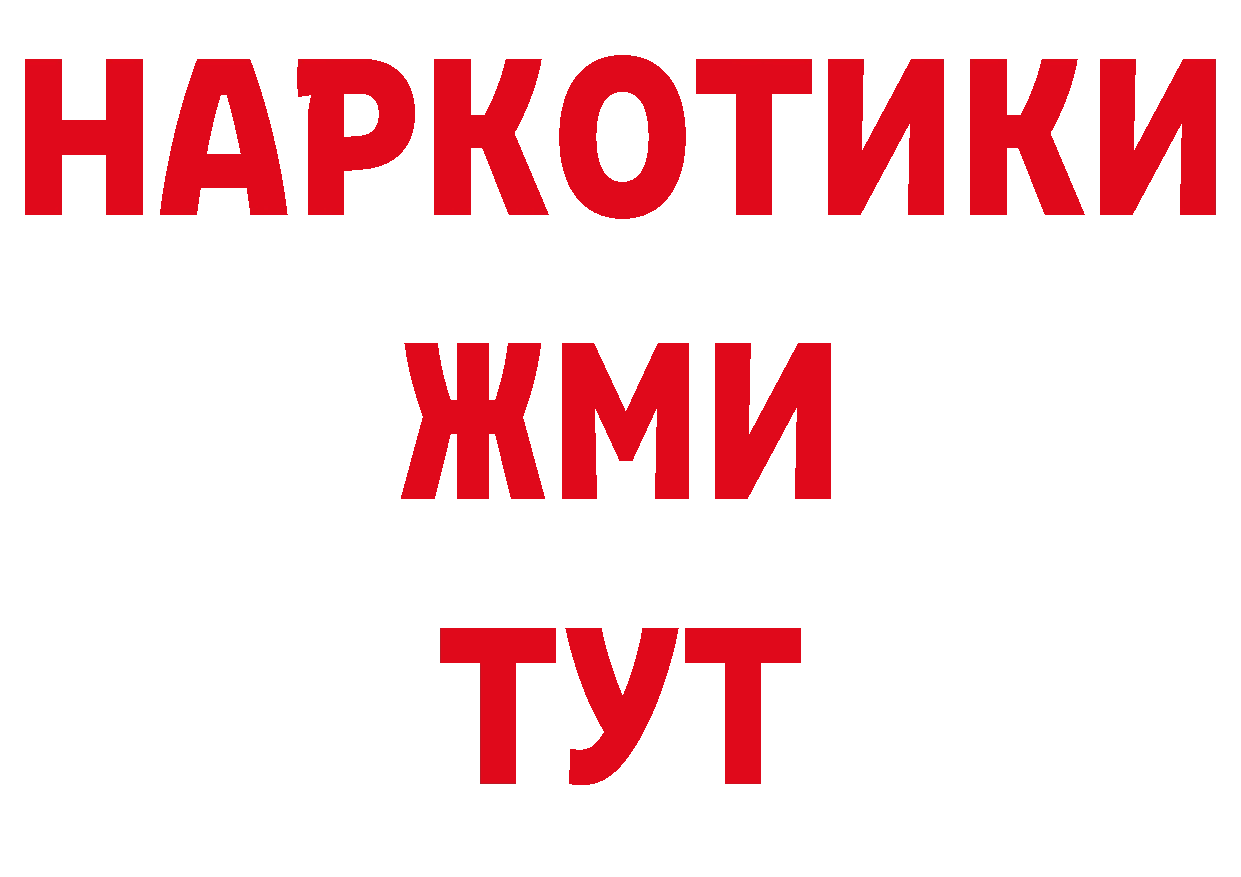 НАРКОТИКИ
ЖМИ
ТУТ